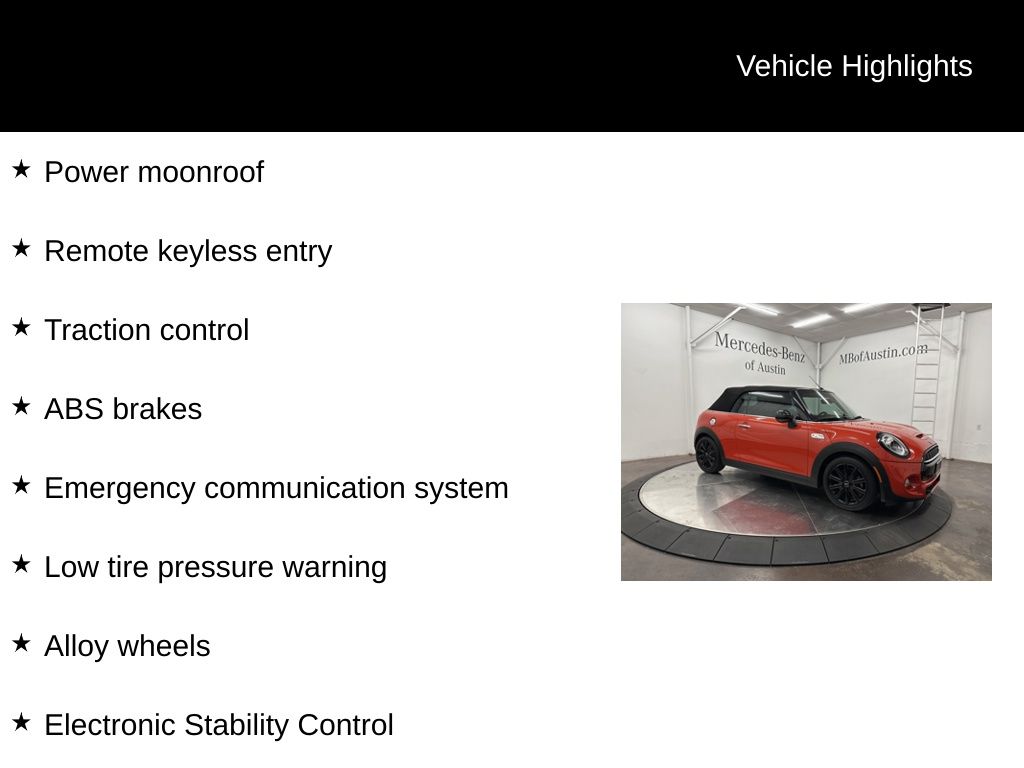 Vehicle Highlights

★ Power moonroof

★ Remote keyless entry

★ Traction control

★ ABS brakes

★ Emergency communication system

★ Low tire pressure warning

★ Alloy wheels

★ Electronic Stability Control

Mercedes-Benz of Austin

MBofAustin.com